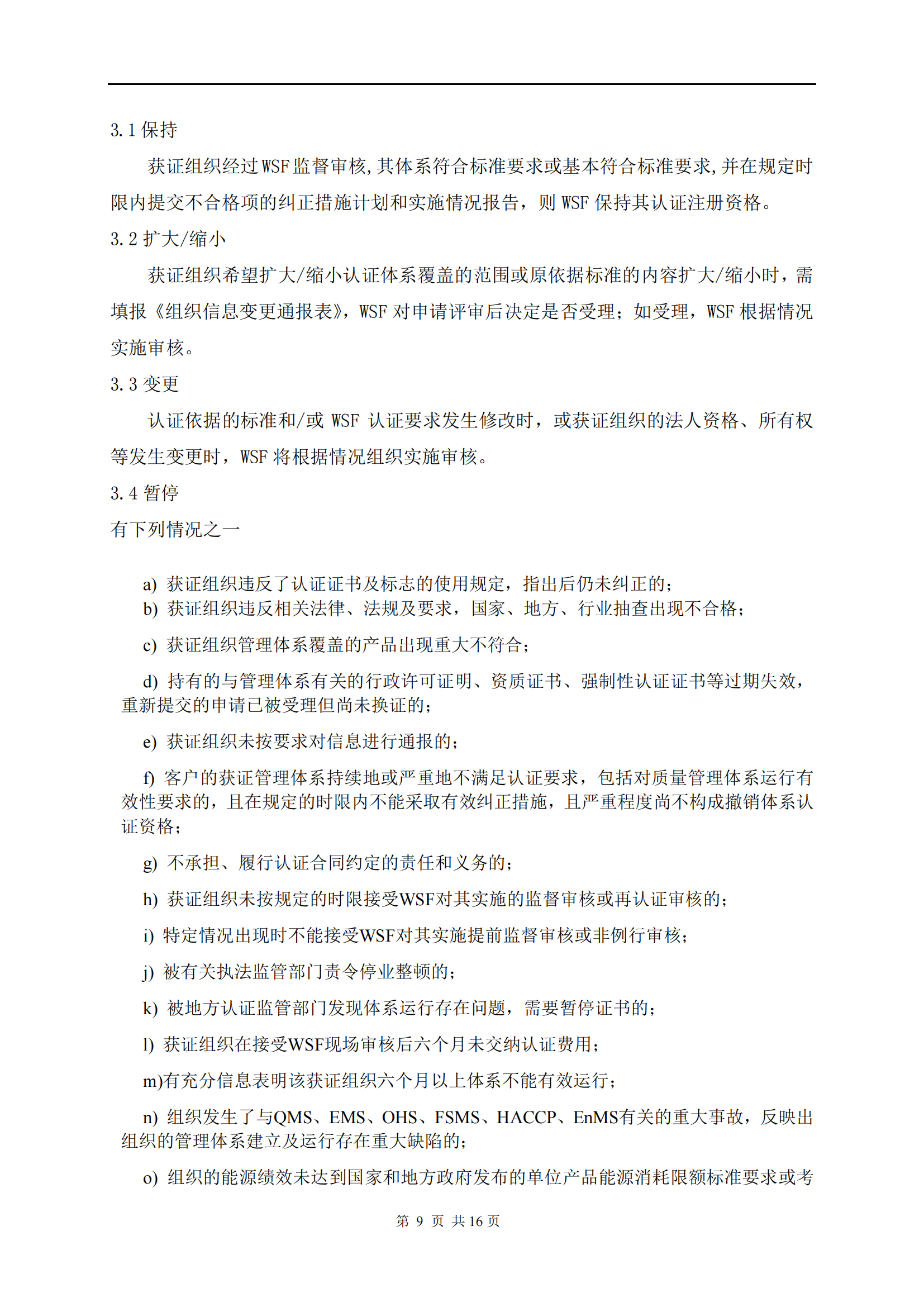 3.1 保持

获证组织经过 WSF 监督审核，其体系符合标准要求或基本符合标准要求，并在规定时限内提交不合格项的纠正措施计划和实施情况报告，则 WSF 保持其认证注册资格。

3.2 扩大/缩小

获证组织希望扩大/缩小认证体系覆盖的范围或原依据标准的内容扩大/缩小时，需填报《组织信息变更通报表》，WSF 对申请评审后决定是否受理；如受理，WSF 根据情况实施审核。

3.3 变更

认证依据的标准和/或 WSF 认证要求发生修改时，或获证组织的法人资格、所有权等发生变更时，WSF 将根据情况组织实施审核。

3.4 暂停

有下列情况之一

a) 获证组织违反了认证证书及标志的使用规定，指出后仍未纠正的；
b) 获证组织违反相关法律、法规及要求，国家、地方、行业抽查出现不合格；

c) 获证组织管理体系覆盖的产品出现重大不符合；

d) 持有的与管理体系有关的行政许可证明、资质证书、强制性认证证书等过期失效，重新提交的申请已被受理但尚未换证的；

e) 获证组织未按要求对信息进行通报的；

f) 客户的获证管理体系持续地或严重地不满足认证要求，包括对质量管理体系运行有效性要求的，且在规定的时限内不能采取有效纠正措施，且严重程度尚不构成撤销体系认证资格；

g) 不承担、履行认证合同约定的责任和义务的；

h) 获证组织未按规定的时限接受WSF对其实施的监督审核或再认证审核的；

i) 特定情况出现时不能接受WSF对其实施提前监督审核或非例行审核；

j) 被有关执法监管部门责令停业整顿的；

k) 被地方认证监管部门发现体系运行存在问题，需要暂停证书的；

l) 获证组织在接受WSF现场审核后六个月未交纳认证费用；

m)有充分信息表明该获证组织六个月以上体系不能有效运行；

n) 组织发生了与QMS、EMS、OHS、FSMS、HACCP、EnMS有关的重大事故，反映出组织的管理体系建立及运行存在重大缺陷的；

o) 组织的能源绩效未达到国家和地方政府发布的单位产品能源消耗限额标准要求或考

第 9 页 共 16 页